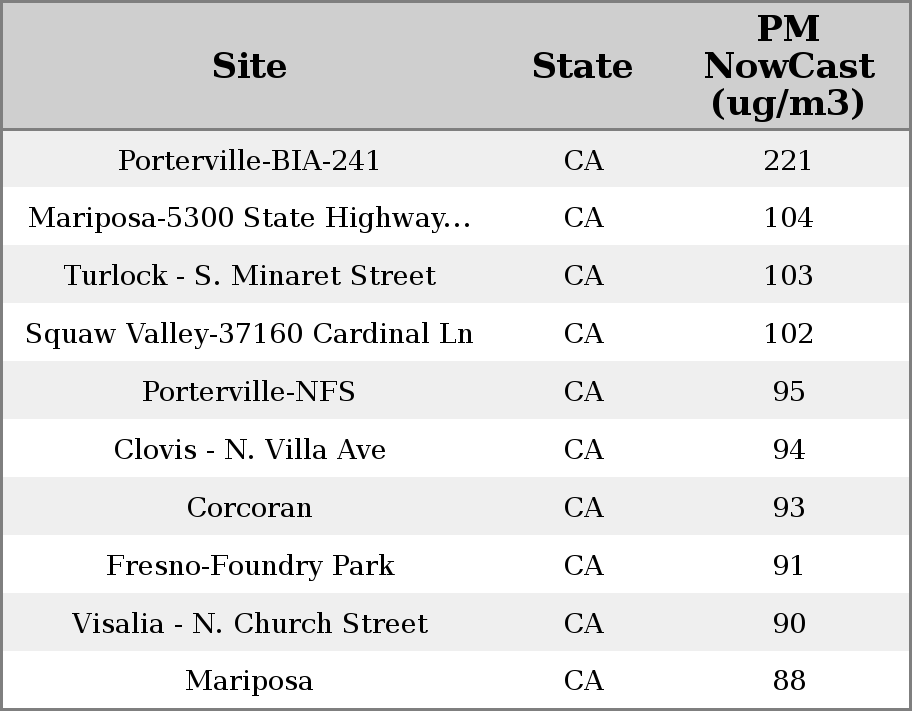 | Site | State | PM NowCast (ug/m3) |
|---|---|---|
| Porterville-BIA-241 | CA | 221 |
| Mariposa-5300 State Highway... | CA | 104 |
| Turlock - S. Minaret Street | CA | 103 |
| Squaw Valley-37160 Cardinal Ln | CA | 102 |
| Porterville-NFS | CA | 95 |
| Clovis - N. Villa Ave | CA | 94 |
| Corcoran | CA | 93 |
| Fresno-Foundry Park | CA | 91 |
| Visalia - N. Church Street | CA | 90 |
| Mariposa | CA | 88 |